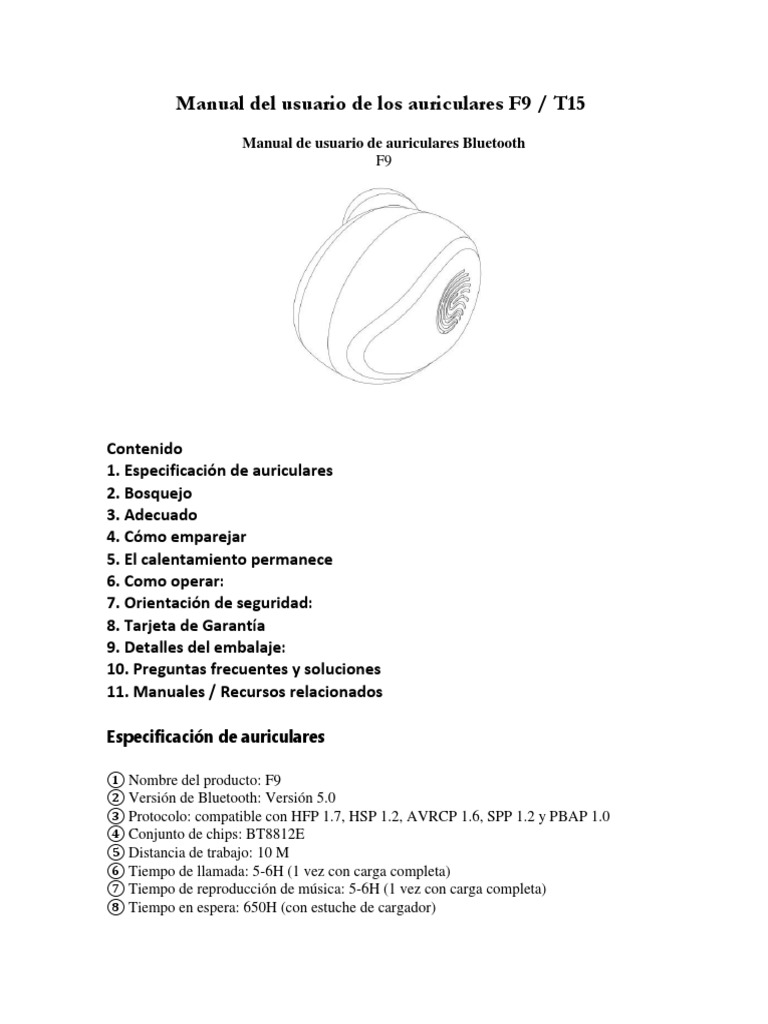 Manual del usuario de los auriculares F9 / T15

Manual de usuario de auriculares Bluetooth
F9

Contenido
1. Especificación de auriculares
2. Bosquejo
3. Adecuado
4. Cómo emparejar
5. El calentamiento permanece
6. Como operar:
7. Orientación de seguridad:
8. Tarjeta de Garantía
9. Detalles del embalaje:
10. Preguntas frecuentes y soluciones
11. Manuales / Recursos relacionados

Especificación de auriculares

① Nombre del producto: F9
② Versión de Bluetooth: Versión 5.0
③ Protocolo: compatible con HFP 1.7, HSP 1.2, AVRCP 1.6, SPP 1.2 y PBAP 1.0
④ Conjunto de chips: BT8812E
⑤ Distancia de trabajo: 10 M
⑥ Tiempo de llamada: 5-6H (1 vez con carga completa)
⑦ Tiempo de reproducción de música: 5-6H (1 vez con carga completa)
⑧ Tiempo en espera: 650H (con estuche de cargador)